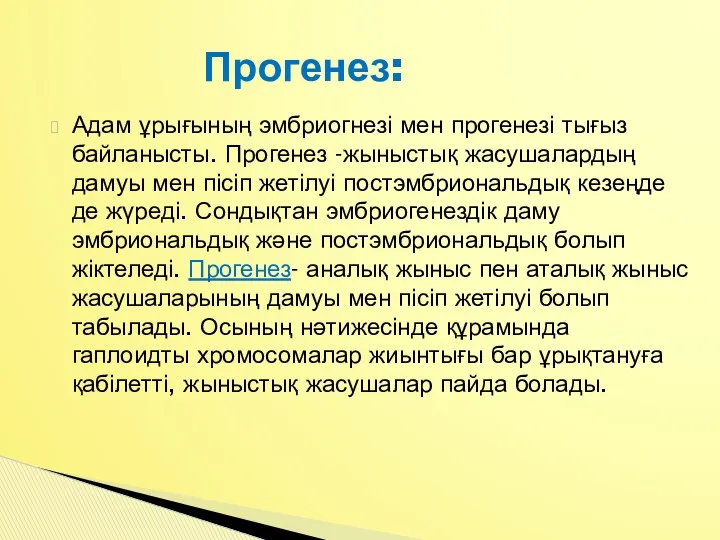 Прогенез:

Адам ұрығының эмбриогнезі мен прогенезі тығыз байланысты. Прогенез -жыныстық жасушалардың дамуы мен пісіп жетілуі постэмбриональдық кезеңде де жүреді. Сондықтан эмбриогенездік даму эмбриональдық және постэмбриональдық болып жіктеледі. Прогенез- аналық жыныс пен аталық жыныс жасушаларының дамуы мен пісіп жетілуі болып табылады. Осының нәтижесінде құрамында гаплоидты хромосомалар жиынтығы бар ұрықтануға қабілетті, жыныстық жасушалар пайда болады.